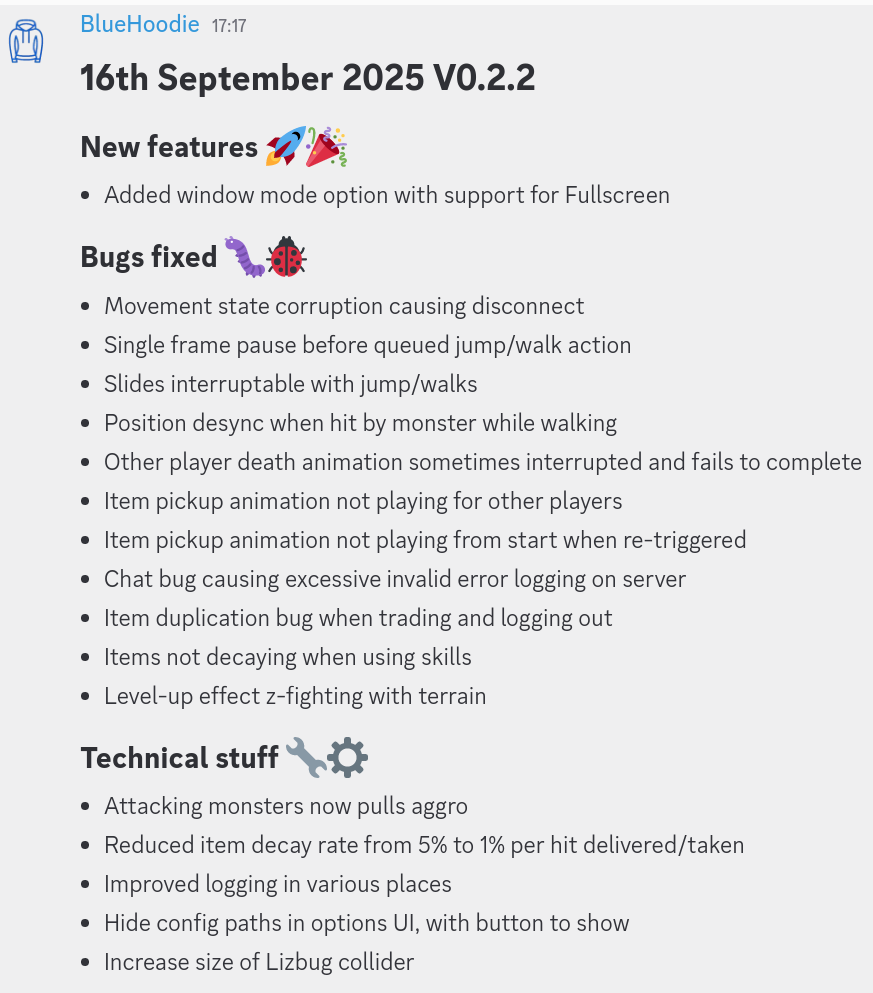 BlueHoodie 17:17

16th September 2025 V0.2.2

New features 🚀🎉

- Added window mode option with support for Fullscreen

Bugs fixed 🐛🐞

- Movement state corruption causing disconnect
- Single frame pause before queued jump/walk action
- Slides interruptable with jump/walks
- Position desync when hit by monster while walking
- Other player death animation sometimes interrupted and fails to complete
- Item pickup animation not playing for other players
- Item pickup animation not playing from start when re-triggered
- Chat bug causing excessive invalid error logging on server
- Item duplication bug when trading and logging out
- Items not decaying when using skills
- Level-up effect z-fighting with terrain

Technical stuff 🔧⚙️

- Attacking monsters now pulls aggro
- Reduced item decay rate from 5% to 1% per hit delivered/taken
- Improved logging in various places
- Hide config paths in options UI, with button to show
- Increase size of Lizbug collider